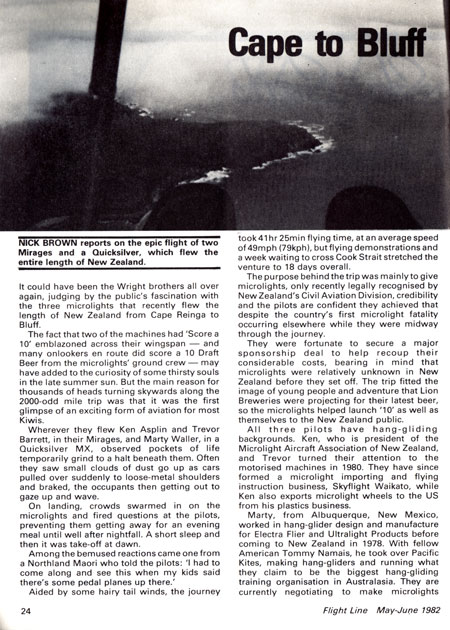 Cape to Bluff

NICK BROWN reports on the epic flight of two Mirages and a Quicksilver, which flew the entire length of New Zealand.

It could have been the Wright brothers all over again, judging by the public's fascination with the three microlights that recently flew the length of New Zealand from Cape Reinga to Bluff.

The fact that two of the machines had 'Score a 10' emblazoned across their wingspan — and many onlookers en route did score a 10 Draft Beer from the microlights' ground crew — may have added to the curiosity of some thirsty souls in the late summer sun. But the main reason for thousands of heads turning skywards along the 2000-odd mile trip was that it was the first glimpse of an exciting form of aviation for most Kiwis.

Wherever they flew Ken Asplin and Trevor Barrett, in their Mirages, and Marty Waller, in a Quicksilver MX, observed pockets of life temporarily grind to a halt beneath them. Often they saw small clouds of dust go up as cars pulled over suddenly to loose-metal shoulders and braked, the occupants then getting out to gaze up and wave.

On landing, crowds swarmed in on the microlights and fired questions at the pilots, preventing them getting away for an evening meal until well after nightfall. A short sleep and then it was take-off at dawn.

Among the bemused reactions came one from a Northland Maori who told the pilots: 'I had to come along and see this when my kids said there's some pedal planes up there.'

Aided by some hairy tail winds, the journey took 41hr 25min flying time, at an average speed of 49mph (79kph), but flying demonstrations and a week waiting to cross Cook Strait stretched the venture to 18 days overall.

The purpose behind the trip was mainly to give microlights, only recently legally recognised by New Zealand's Civil Aviation Division, credibility and the pilots are confident they achieved that despite the country's first microlight fatality occurring elsewhere while they were midway through the journey.

They were fortunate to secure a major sponsorship deal to help recoup their considerable costs, bearing in mind that microlights were relatively unknown in New Zealand before they set off. The trip fitted the image of young people and adventure that Lion Breweries were projecting for their latest beer, so the microlights helped launch '10' as well as themselves to the New Zealand public.

All three pilots have hang-gliding backgrounds. Ken, who is president of the Microlight Aircraft Association of New Zealand, and Trevor turned their attention to the motorised machines in 1980. They have since formed a microlight importing and flying instruction business, Skyflight Waikato, while Ken also exports microlight wheels to the US from his plastics business.

Marty, from Albuquerque, New Mexico, worked in hang-glider design and manufacture for Electra Flier and Ultralight Products before coming to New Zealand in 1978. With fellow American Tommy Namais, he took over Pacific Kites, making hang-gliders and running what they claim to be the biggest hang-gliding training organisation in Australasia. They are currently negotiating to make microlights

24

Flight Line May-June 1982